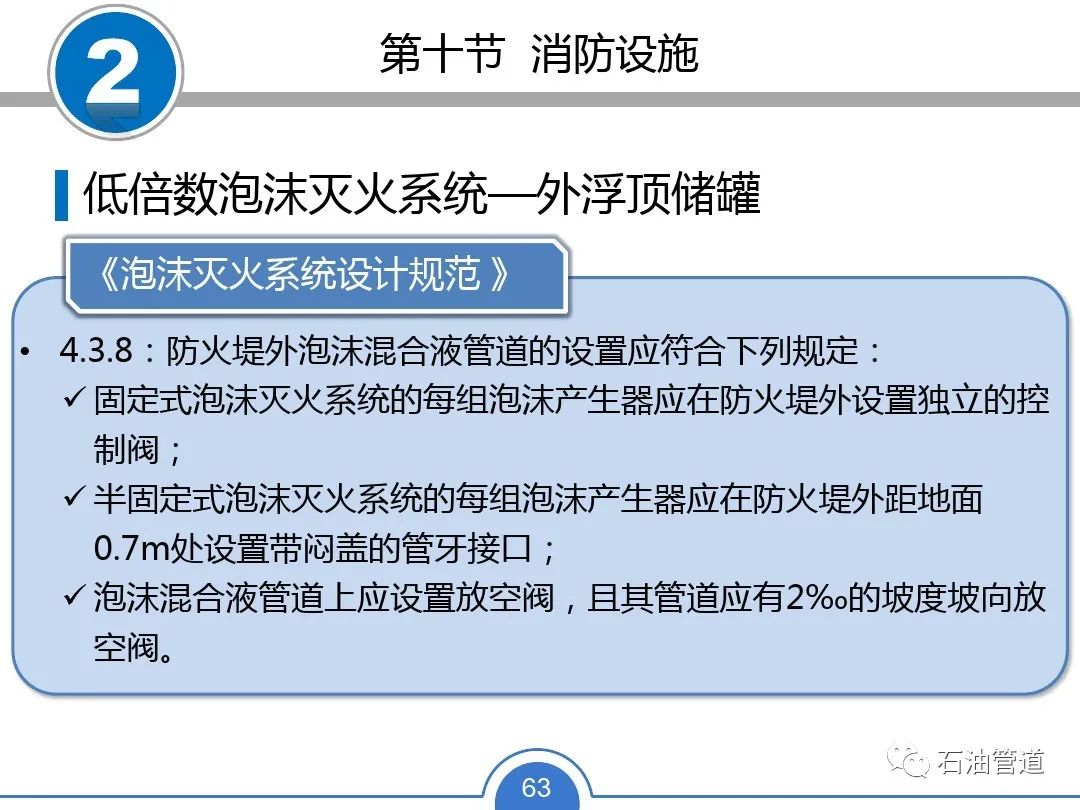 2

第十节 消防设施

低倍数泡沫灭火系统—外浮顶储罐

《泡沫灭火系统设计规范》

• 4.3.8：防火堤外泡沫混合液管道的设置应符合下列规定：
✓ 固定式泡沫灭火系统的每组泡沫产生器应在防火堤外设置独立的控制阀；
✓ 半固定式泡沫灭火系统的每组泡沫产生器应在防火堤外距地面0.7m处设置带闷盖的管牙接口；
✓ 泡沫混合液管道上应设置放空阀，且其管道应有2‰的坡度坡向放空阀。

63

石油管道